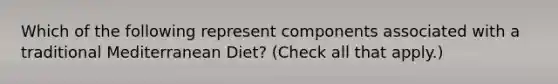 Which of the following represent components associated with a traditional Mediterranean Diet? (Check all that apply.)